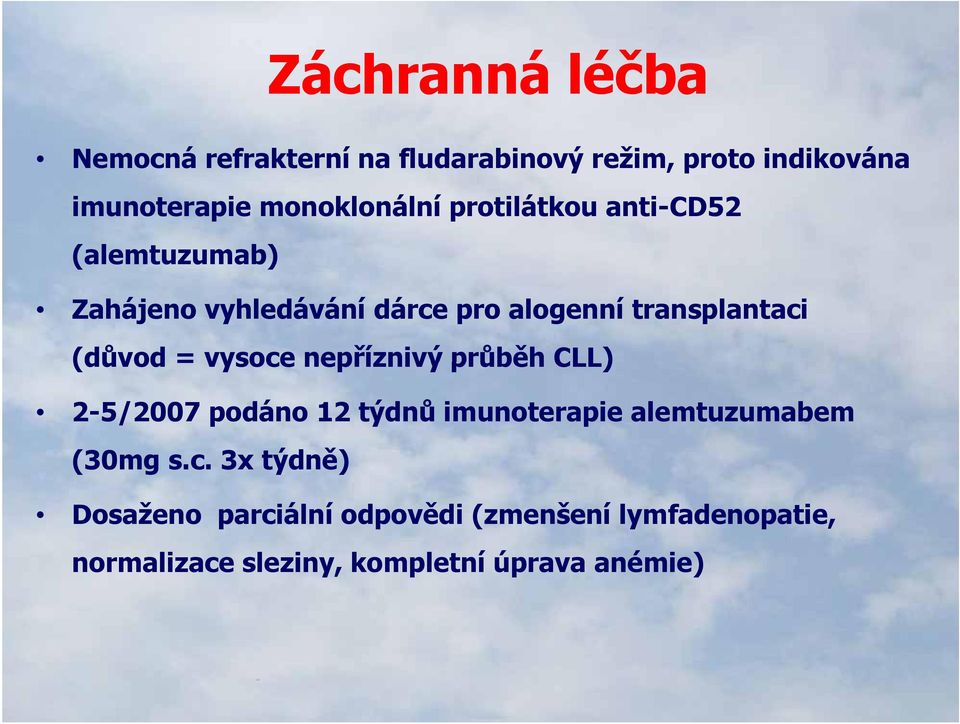 Záchranná léčba

• Nemocná refrakterní na fludarabinový režim, proto indikována imunoterapie monoklonální protilátkou anti-CD52 (alemtuzumab)

• Zahájeno vyhledávání dárce pro alogenní transplantaci (důvod = vysoce nepříznivý průběh CLL)

• 2-5/2007 podáno 12 týdnů imunoterapie alemtuzumabem (30mg s.c. 3x týdně)

• Dosaženo parciální odpovědi (zmenšení lymfadenopatie, normalizace sleziny, kompletní úprava anémie)